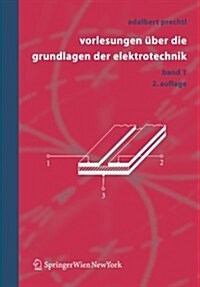 adalbert prechtl

vorlesungen über die grundlagen der elektrotechnik

band 1
2. auflage

1

2

3

SpringerWienNewYork